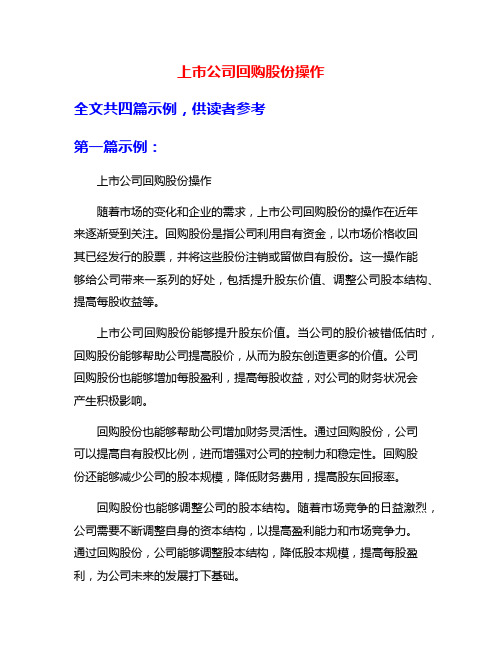 上市公司回购股份操作

全文共四篇示例，供读者参考

第一篇示例：

上市公司回购股份操作

随着市场的变化和企业的需求，上市公司回购股份的操作在近年来逐渐受到关注。回购股份是指公司利用自有资金，以市场价格收回其已经发行的股票，并将这些股份注销或留做自有股份。这一操作能够给公司带来一系列的好处，包括提升股东价值、调整公司股本结构、提高每股收益等。

上市公司回购股份能够提升股东价值。当公司的股价被错低估时，回购股份能够帮助公司提高股价，从而为股东创造更多的价值。公司回购股份也能够增加每股盈利，提高每股收益，对公司的财务状况会产生积极影响。

回购股份也能够帮助公司增加财务灵活性。通过回购股份，公司可以提高自有股权比例，进而增强对公司的控制力和稳定性。回购股份还能够减少公司的股本规模，降低财务费用，提高股东回报率。

回购股份也能够调整公司的股本结构。随着市场竞争的日益激烈，公司需要不断调整自身的资本结构，以提高盈利能力和市场竞争力。通过回购股份，公司能够调整股本结构，降低股本规模，提高每股盈利，为公司未来的发展打下基础。